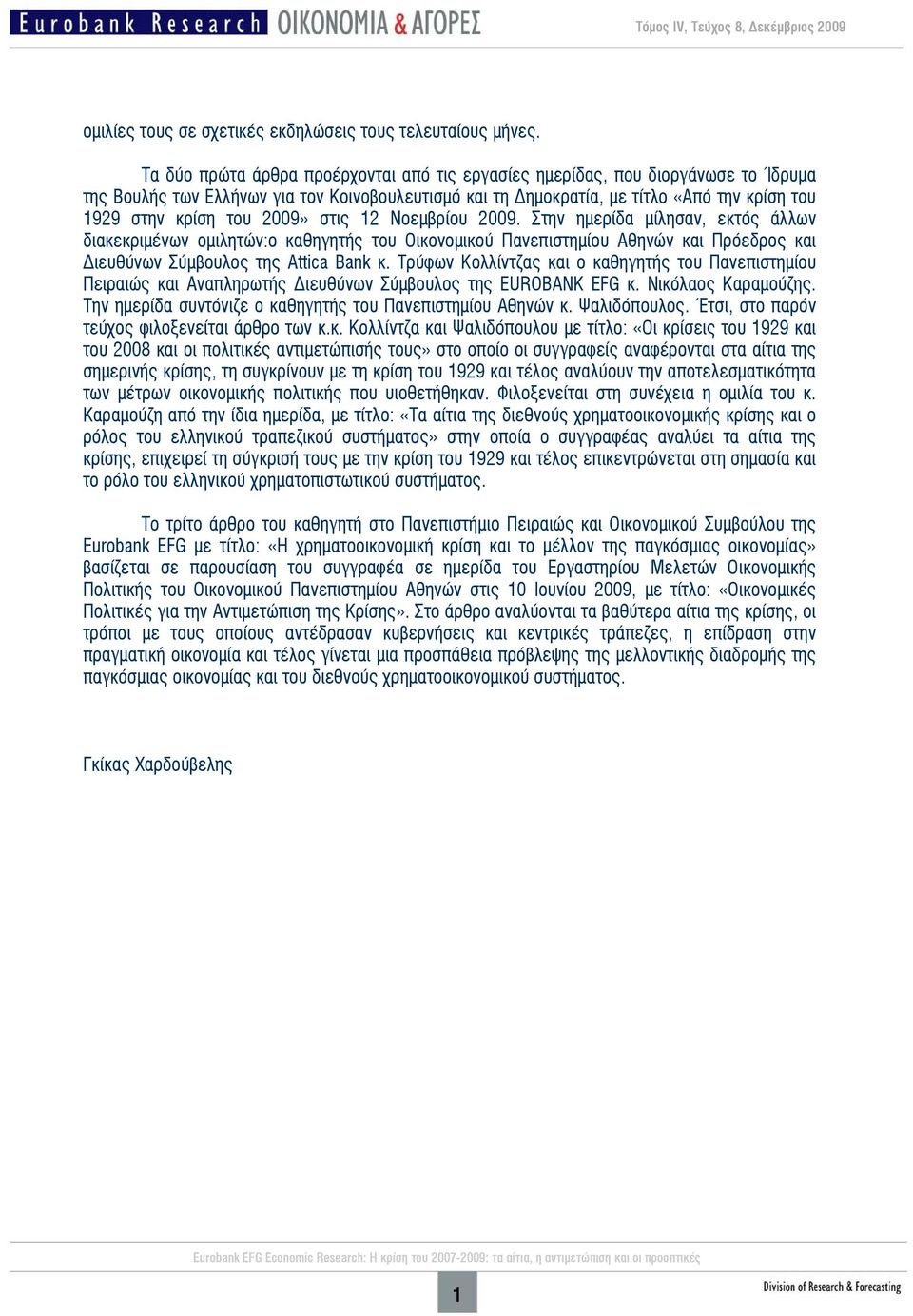 Eurobank Research ΟΙΚΟΝΟΜΙΑ & ΑΓΟΡΕΣ Τόμος IV, Τεύχος 8, Δεκέμβριος 2009

ομιλίες τους σε σχετικές εκδηλώσεις τους τελευταίους μήνες.

Τα δύο πρώτα άρθρα προέρχονται από τις εργασίες ημερίδας, που διοργάνωσε το Ίδρυμα της Βουλής των Ελλήνων για τον Κοινοβουλευτισμό και τη Δημοκρατία, με τίτλο «Από την κρίση του 1929 στην κρίση του 2009» στις 12 Νοεμβρίου 2009. Στην ημερίδα μίλησαν, εκτός άλλων διακεκριμένων ομιλητών:ο καθηγητής του Οικονομικού Πανεπιστημίου Αθηνών και Πρόεδρος και Διευθύνων Σύμβουλος της Attica Bank κ. Τρύφων Κολλίντζας και ο καθηγητής του Πανεπιστημίου Πειραιώς και Αναπληρωτής Διευθύνων Σύμβουλος της EUROBANK EFG κ. Νικόλαος Καραμούζης. Την ημερίδα συντόνιζε ο καθηγητής του Πανεπιστημίου Αθηνών κ. Ψαλιδόπουλος. Έτσι, στο παρόν τεύχος φιλοξενείται άρθρο των κ.κ. Κολλίντζα και Ψαλιδόπουλου με τίτλο: «Οι κρίσεις του 1929 και του 2008 και οι πολιτικές αντιμετώπισής τους» στο οποίο οι συγγραφείς αναφέρονται στα αίτια της σημερινής κρίσης, τη συγκρίνουν με τη κρίση του 1929 και τέλος αναλύουν την αποτελεσματικότητα των μέτρων οικονομικής πολιτικής που υιοθετήθηκαν. Φιλοξενείται στη συνέχεια η ομιλία του κ. Καραμούζη από την ίδια ημερίδα, με τίτλο: «Τα αίτια της διεθνούς χρηματοοικονομικής κρίσης και ο ρόλος του ελληνικού τραπεζικού συστήματος» στην οποία ο συγγραφέας αναλύει τα αίτια της κρίσης, επιχειρεί τη σύγκρισή τους με την κρίση του 1929 και τέλος επικεντρώνεται στη σημασία και το ρόλο του ελληνικού χρηματοπιστωτικού συστήματος.

Το τρίτο άρθρο του καθηγητή στο Πανεπιστήμιο Πειραιώς και Οικονομικού Συμβούλου της Eurobank EFG με τίτλο: «Η χρηματοοικονομική κρίση και το μέλλον της παγκόσμιας οικονομίας» βασίζεται σε παρουσίαση του συγγραφέα σε ημερίδα του Εργαστηρίου Μελετών Οικονομικής Πολιτικής του Οικονομικού Πανεπιστημίου Αθηνών στις 10 Ιουνίου 2009, με τίτλο: «Οικονομικές Πολιτικές για την Αντιμετώπιση της Κρίσης». Στο άρθρο αναλύονται τα βαθύτερα αίτια της κρίσης, οι τρόποι με τους οποίους αντέδρασαν κυβερνήσεις και κεντρικές τράπεζες, η επίδραση στην πραγματική οικονομία και τέλος γίνεται μια προσπάθεια πρόβλεψης της μελλοντικής διαδρομής της παγκόσμιας οικονομίας και του διεθνούς χρηματοοικονομικού συστήματος.

Γκίκας Χαρδούβελης

Eurobank EFG Economic Research: Η κρίση του 2007-2009: τα αίτια, η αντιμετώπιση και οι προοπτικές

1

Division of Research & Forecasting